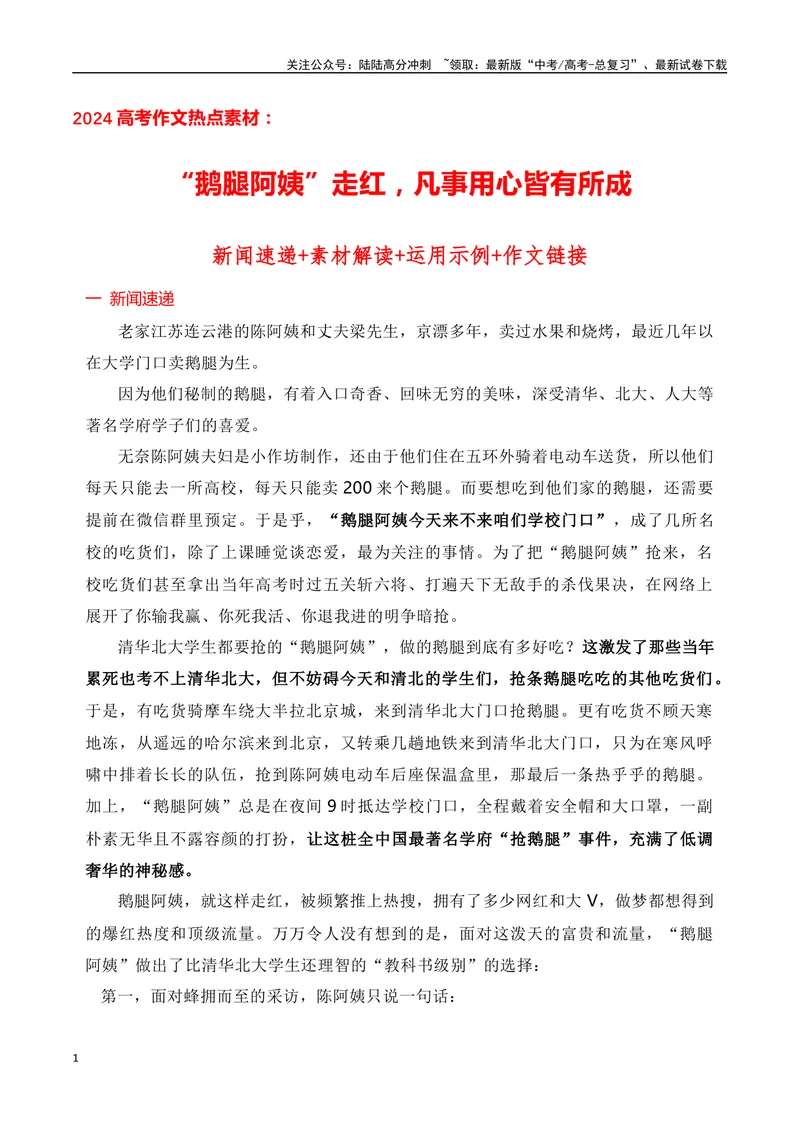 关注公众号：陆陆高分冲刺 ~领取：最新版“中考/高考-总复习”、最新试卷下载

2024高考作文热点素材：

“鹅腿阿姨”走红，凡事用心皆有所成

新闻速递+素材解读+运用示例+作文链接

一 新闻速递

老家江苏连云港的陈阿姨和丈夫梁先生，京漂多年，卖过水果和烧烤，最近几年以在大学门口卖鹅腿为生。

因为他们秘制的鹅腿，有着入口奇香、回味无穷的美味，深受清华、北大、人大等著名学府学子们的喜爱。

无奈陈阿姨夫妇是小作坊制作，还由于他们住在五环外骑着电动车送货，所以他们每天只能去一所高校，每天只能卖200来个鹅腿。而要想吃到他们家的鹅腿，还需要提前在微信群里预定。于是乎，“鹅腿阿姨今天来不来咱们学校门口”，成了几所名校的吃货们，除了上课睡觉谈恋爱，最为关注的事情。为了把“鹅腿阿姨”抢来，名校吃货们甚至拿出当年高考时过五关斩六将、打遍天下无敌手的杀伐果决，在网络上展开了你输我赢、你死我活、你退我进的明争暗抢。

清华北大学生都要抢的“鹅腿阿姨”，做的鹅腿到底有多好吃？这激发了那些当年累死也考不上清华北大，但不妨碍今天和清北的学生们，抢条鹅腿吃吃的其他吃货们。于是，有吃货骑摩车绕大半拉北京城，来到清华北大门口抢鹅腿。更有吃货不顾天寒地冻，从遥远的哈尔滨来到北京，又转乘几趟地铁来到清华北大门口，只为在寒风呼啸中排着长长的队伍，抢到陈阿姨电动车后座保温盒里，那最后一条热乎乎的鹅腿。加上，“鹅腿阿姨”总是在夜间9时抵达学校门口，全程戴着安全帽和大口罩，一副朴素无华且不露容颜的打扮，让这桩全中国最著名学府“抢鹅腿”事件，充满了低调奢华的神秘感。

鹅腿阿姨，就这样走红，被频繁推上热搜，拥有了多少网红和大V，做梦都想得到的爆红热度和顶级流量。万万令人没有想到的是，面对这泼天的富贵和流量，“鹅腿阿姨”做出了比清华北大学生还理智的“教科书级别”的选择：

第一，面对蜂拥而至的采访，陈阿姨只说一句话：

1